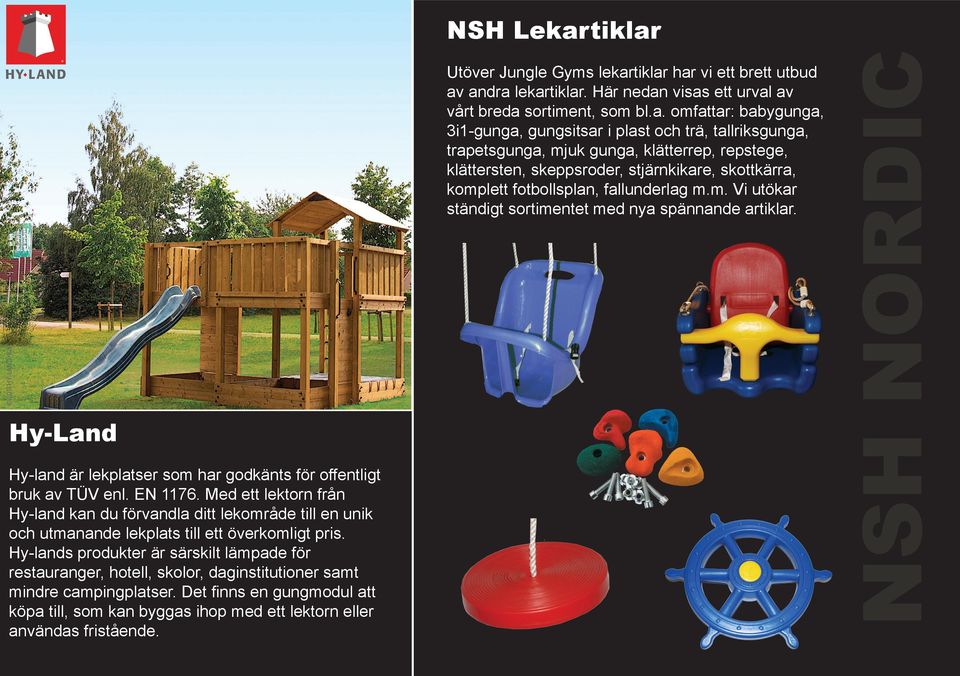 HY·LAND

Hy-Land

Hy-land är lekplatser som har godkänts för offentligt bruk av TÜV enl. EN 1176. Med ett lektorn från Hy-land kan du förvandla ditt lekområde till en unik och utmanande lekplats till ett överkomligt pris. Hy-lands produkter är särskilt lämpade för restauranger, hotell, skolor, daginstitutioner samt mindre campingplatser. Det finns en gungmodul att köpa till, som kan byggas ihop med ett lektorn eller användas fristående.

NSH Lekartiklar

Utöver Jungle Gyms lekartiklar har vi ett brett utbud av andra lekartiklar. Här nedan visas ett urval av vårt breda sortiment, som bl.a. omfattar: babygunga, 3i1-gunga, gungsitsar i plast och trä, tallriksgunga, trapetsgunga, mjuk gunga, klätterrep, repstege, klättersten, skeppsroder, stjärnkikare, skottkärra, komplett fotbollsplan, fallunderlag m.m. Vi utökar ständigt sortimentet med nya spännande artiklar.

NSH NORDIC